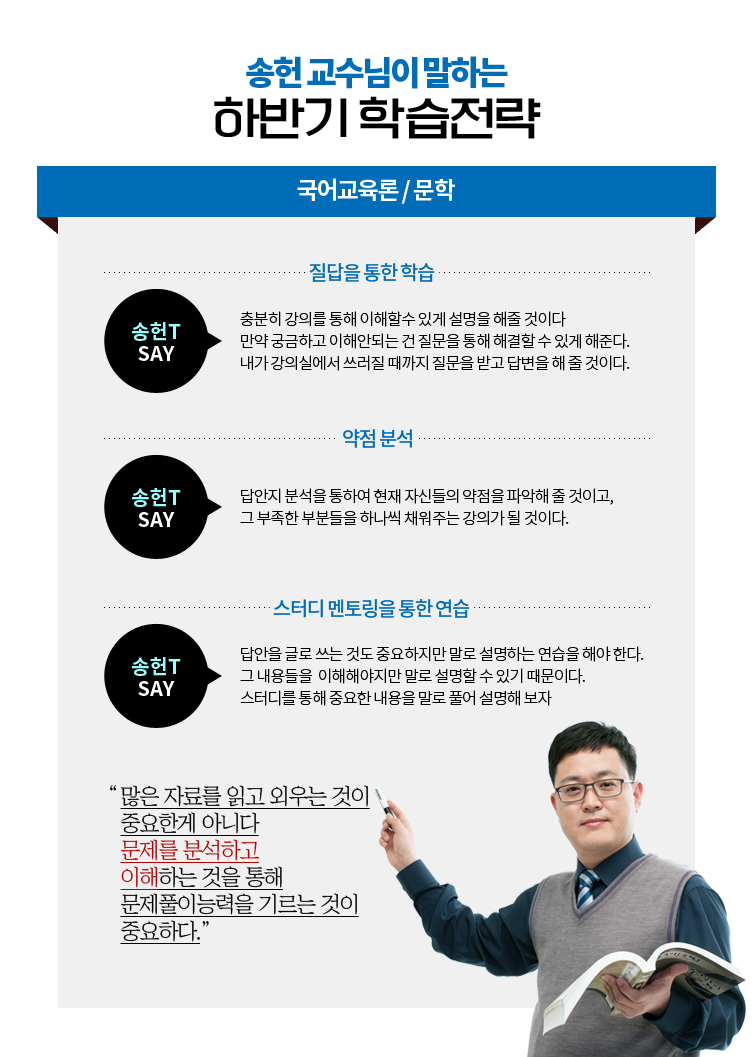 송헌 교수님이 말하는
하반기 학습전략

국어교육론 / 문학

질답을 통한 학습

송헌T
SAY

충분히 강의를 통해 이해할수 있게 설명을 해줄 것이다
만약 궁금하고 이해안되는 건 질문을 통해 해결할 수 있게 해준다.
내가 강의실에서 쓰러질 때까지 질문을 받고 답변을 해 줄 것이다.

약점 분석

송헌T
SAY

답안지 분석을 통하여 현재 자신들의 약점을 파악해 줄 것이고,
그 부족한 부분들을 하나씩 채워주는 강의가 될 것이다.

스터디 멘토링을 통한 연습

송헌T
SAY

답안을 글로 쓰는 것도 중요하지만 말로 설명하는 연습을 해야 한다.
그 내용들을 이해해야지만 말로 설명할 수 있기 때문이다.
스터디를 통해 중요한 내용을 말로 풀어 설명해 보자

"많은 자료를 읽고 외우는 것이
중요한게 아니다
문제를 분석하고
이해하는 것을 통해
문제풀이능력을 기르는 것이
중요하다."